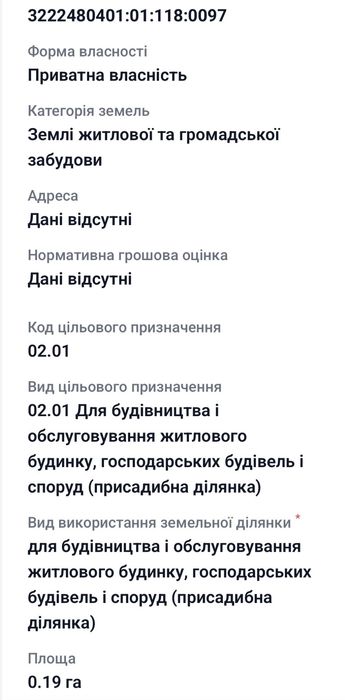 3222480401:01:118:0097

Форма власності
Приватна власність

Категорія земель
Землі житлової та громадської забудови

Адреса
Дані відсутні

Нормативна грошова оцінка
Дані відсутні

Код цільового призначення
02.01

Вид цільового призначення
02.01 Для будівництва і обслуговування житлового будинку, господарських будівель і споруд (присадибна ділянка)

Вид використання земельної ділянки *
для будівництва і обслуговування житлового будинку, господарських будівель і споруд (присадибна ділянка)

Площа
0.19 га